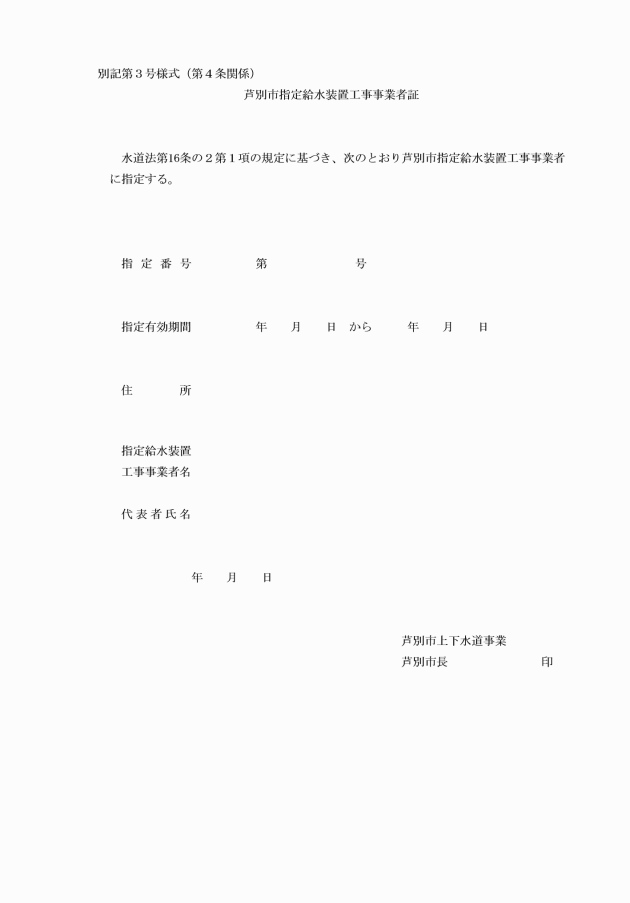 別記第３号様式（第４条関係）

芦別市指定給水装置工事事業者証

水道法第16条の２第１項の規定に基づき、次のとおり芦別市指定給水装置工事事業者に指定する。

指 定 番 号　　第　　　　号

指定有効期間　　年　月　日 から　年　月　日

住　　所

指定給水装置
工事事業者名

代 表 者 氏 名

年　月　日

芦別市上下水道事業
芦別市長　　　　印